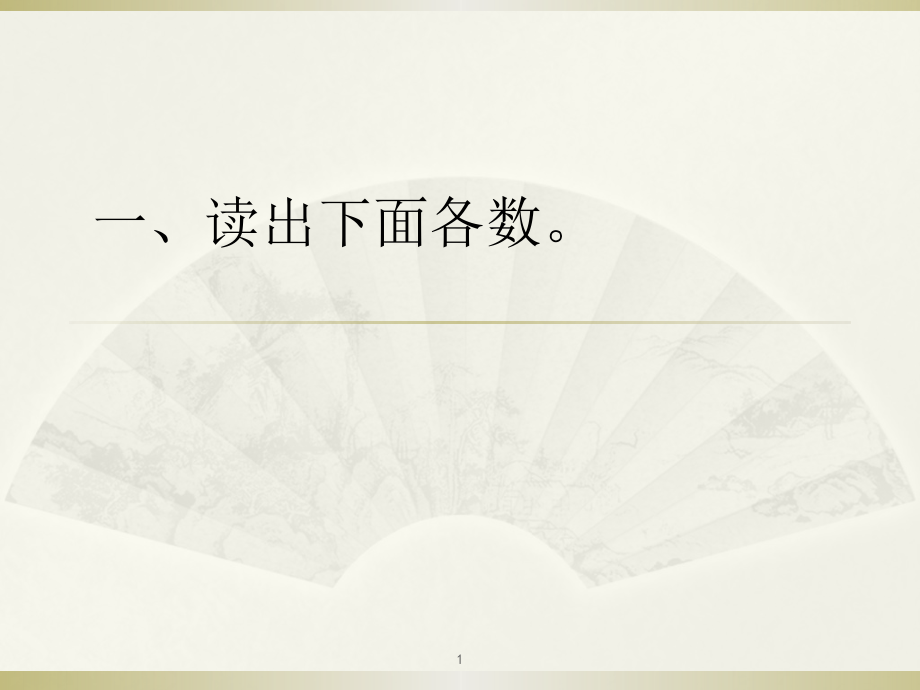 一、读出下面各数。

1